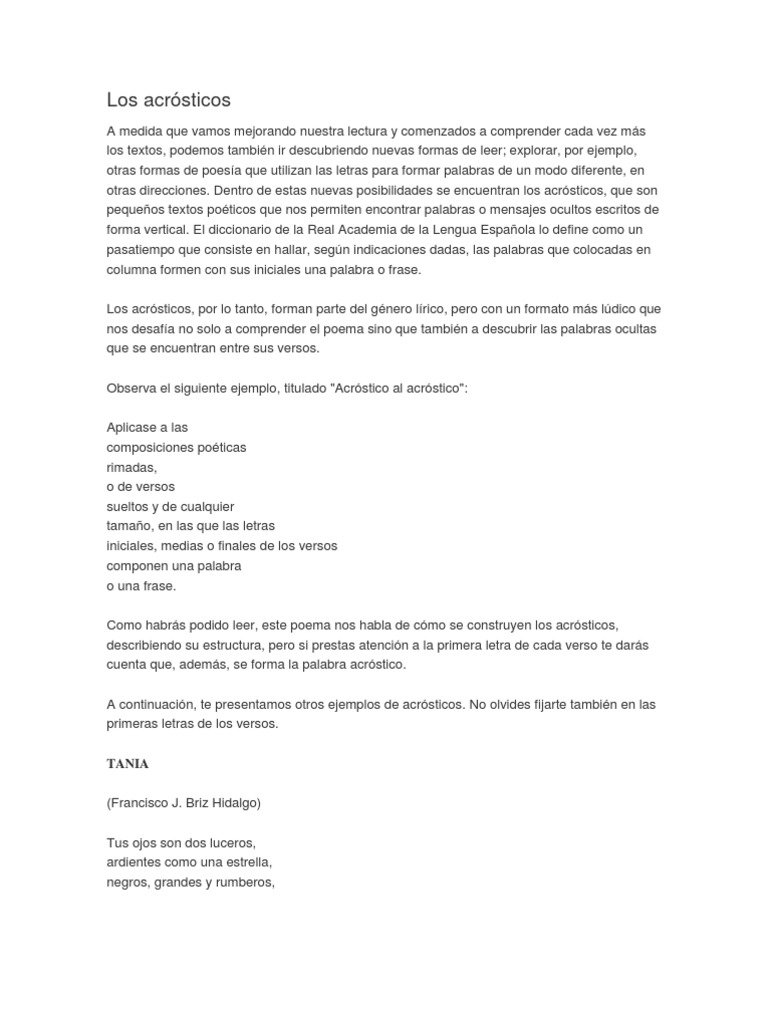 Los acrósticos

A medida que vamos mejorando nuestra lectura y comenzados a comprender cada vez más los textos, podemos también ir descubriendo nuevas formas de leer; explorar, por ejemplo, otras formas de poesía que utilizan las letras para formar palabras de un modo diferente, en otras direcciones. Dentro de estas nuevas posibilidades se encuentran los acrósticos, que son pequeños textos poéticos que nos permiten encontrar palabras o mensajes ocultos escritos de forma vertical. El diccionario de la Real Academia de la Lengua Española lo define como un pasatiempo que consiste en hallar, según indicaciones dadas, las palabras que colocadas en columna formen con sus iniciales una palabra o frase.

Los acrósticos, por lo tanto, forman parte del género lírico, pero con un formato más lúdico que nos desafía no solo a comprender el poema sino que también a descubrir las palabras ocultas que se encuentran entre sus versos.

Observa el siguiente ejemplo, titulado "Acróstico al acróstico":

Aplicase a las
composiciones poéticas
rimadas,
o de versos
sueltos y de cualquier
tamaño, en las que las letras
iniciales, medias o finales de los versos
componen una palabra
o una frase.

Como habrás podido leer, este poema nos habla de cómo se construyen los acrósticos, describiendo su estructura, pero si prestas atención a la primera letra de cada verso te darás cuenta que, además, se forma la palabra acróstico.

A continuación, te presentamos otros ejemplos de acrósticos. No olvides fijarte también en las primeras letras de los versos.

TANIA

(Francisco J. Briz Hidalgo)

Tus ojos son dos luceros,
ardientes como una estrella,
negros, grandes y rumberos,